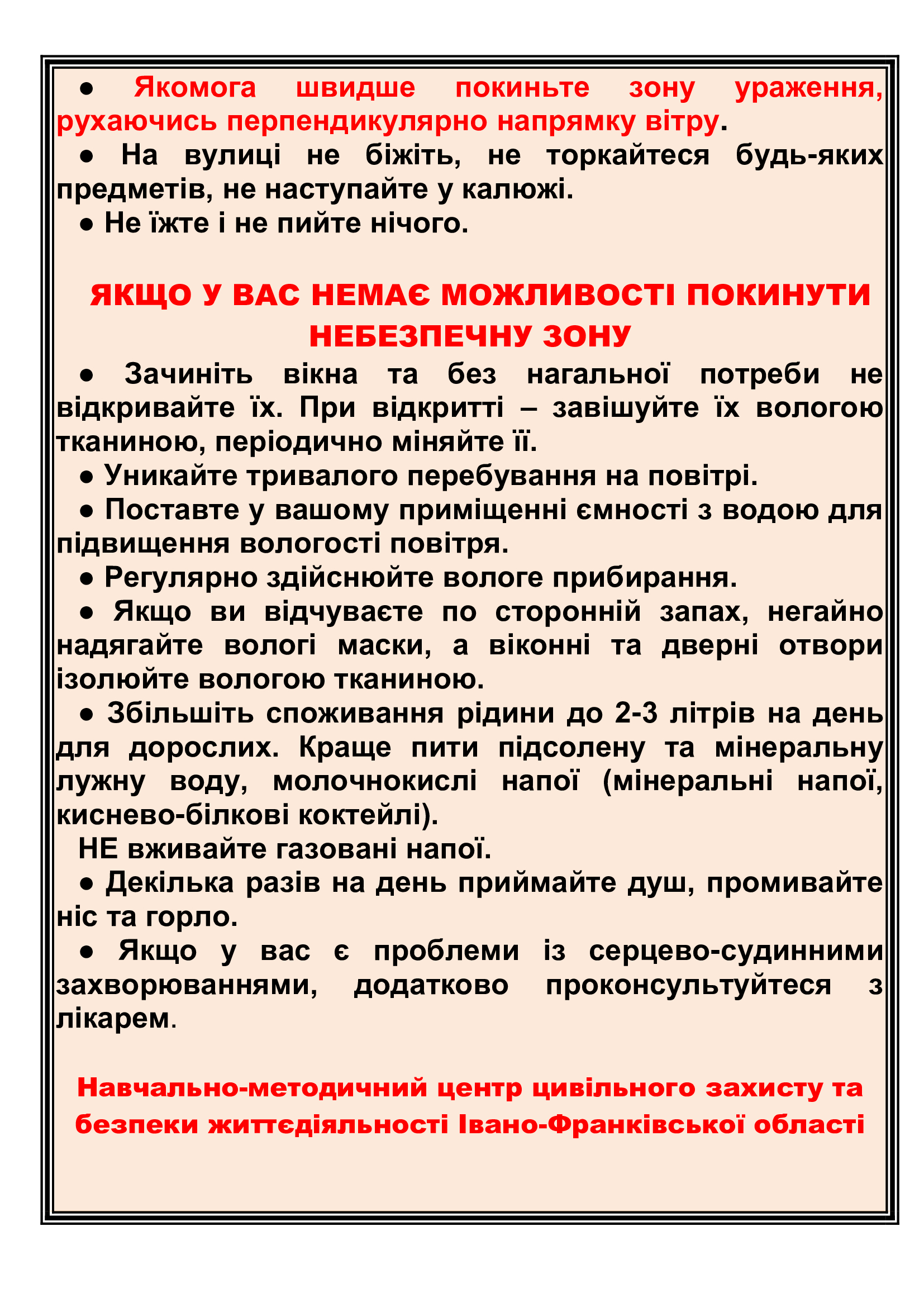 ● Якомога швидше покиньте зону ураження, рухаючись перпендикулярно напрямку вітру.

● На вулиці не біжіть, не торкайтеся будь-яких предметів, не наступайте у калюжі.

● Не їжте і не пийте нічого.

ЯКЩО У ВАС НЕМАЄ МОЖЛИВОСТІ ПОКИНУТИ НЕБЕЗПЕЧНУ ЗОНУ

● Зачиніть вікна та без нагальної потреби не відкривайте їх. При відкритті – завішуйте їх вологою тканиною, періодично міняйте її.

● Уникайте тривалого перебування на повітрі.

● Поставте у вашому приміщенні ємності з водою для підвищення вологості повітря.

● Регулярно здійснюйте вологе прибирання.

● Якщо ви відчуваєте по сторонній запах, негайно надягайте вологі маски, а віконні та дверні отвори ізолюйте вологою тканиною.

● Збільшіть споживання рідини до 2-3 літрів на день для дорослих. Краще пити підсолену та мінеральну лужну воду, молочнокислі напої (мінеральні напої, киснево-білкові коктейлі).

НЕ вживайте газовані напої.

● Декілька разів на день приймайте душ, промивайте ніс та горло.

● Якщо у вас є проблеми із серцево-судинними захворюваннями, додатково проконсультуйтеся з лікарем.

Навчально-методичний центр цивільного захисту та безпеки життєдіяльності Івано-Франківської області